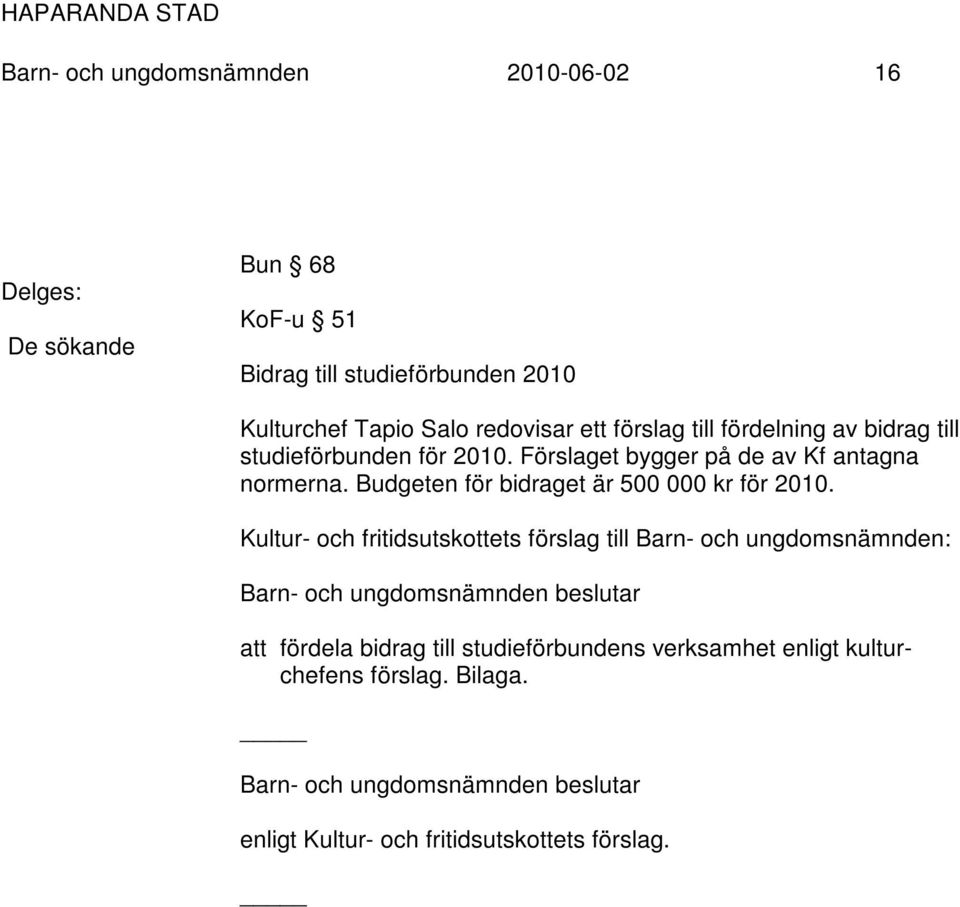 HAPARANDA STAD

Barn- och ungdomsnämnden 2010-06-02 16

Delges:

De sökande

Bun § 68

KoF-u § 51

Bidrag till studieförbunden 2010

Kulturchef Tapio Salo redovisar ett förslag till fördelning av bidrag till studieförbunden för 2010. Förslaget bygger på de av Kf antagna normerna. Budgeten för bidraget är 500 000 kr för 2010.

Kultur- och fritidsutskottets förslag till Barn- och ungdomsnämnden:

Barn- och ungdomsnämnden beslutar

att fördela bidrag till studieförbundens verksamhet enligt kulturchefens förslag. Bilaga.

_____

Barn- och ungdomsnämnden beslutar

enligt Kultur- och fritidsutskottets förslag.

_____